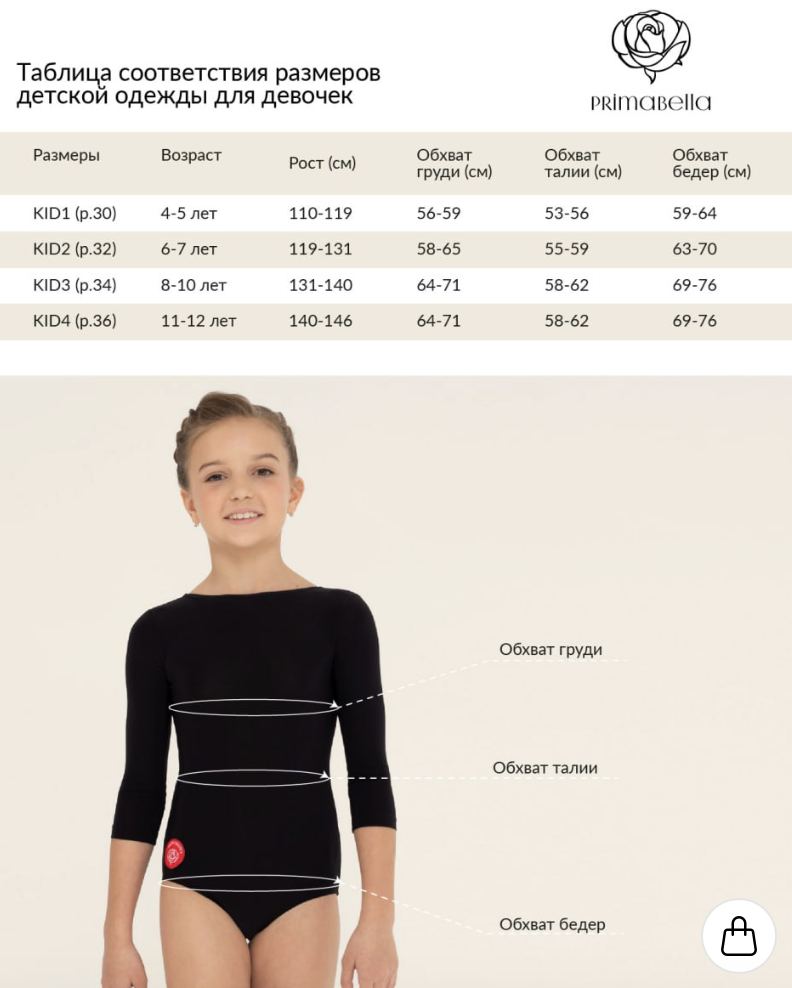 Таблица соответствия размеров детской одежды для девочек

PRIMABELLA

| Размеры | Возраст | Рост (см) | Обхват груди (см) | Обхват талии (см) | Обхват бедер (см) |
|---|---|---|---|---|---|
| KID1 (р.30) | 4-5 лет | 110-119 | 56-59 | 53-56 | 59-64 |
| KID2 (р.32) | 6-7 лет | 119-131 | 58-65 | 55-59 | 63-70 |
| KID3 (р.34) | 8-10 лет | 131-140 | 64-71 | 58-62 | 69-76 |
| KID4 (р.36) | 11-12 лет | 140-146 | 64-71 | 58-62 | 69-76 |

Обхват груди

Обхват талии

Обхват бедер